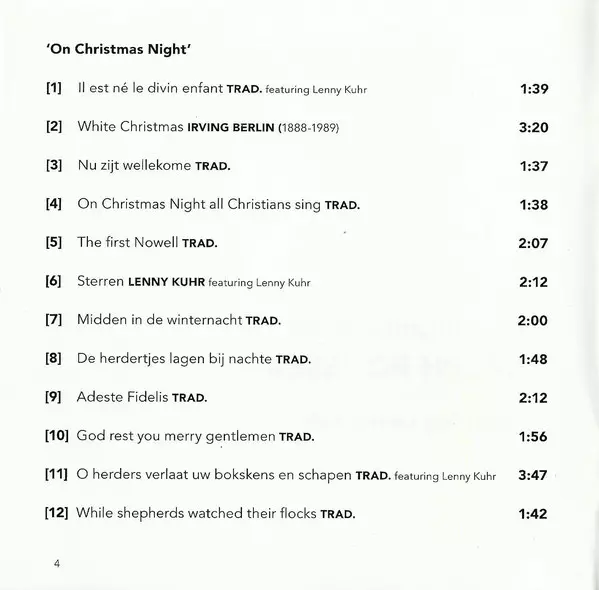 'On Christmas Night'

[1] Il est né le divin enfant TRAD. featuring Lenny Kuhr 1:39

[2] White Christmas IRVING BERLIN (1888-1989) 3:20

[3] Nu zijt wellekome TRAD. 1:37

[4] On Christmas Night all Christians sing TRAD. 1:38

[5] The first Nowell TRAD. 2:07

[6] Sterren LENNY KUHR featuring Lenny Kuhr 2:12

[7] Midden in de winternacht TRAD. 2:00

[8] De herdertjes lagen bij nachte TRAD. 1:48

[9] Adeste Fidelis TRAD. 2:12

[10] God rest you merry gentlemen TRAD. 1:56

[11] O herders verlaat uw bokskens en schapen TRAD. featuring Lenny Kuhr 3:47

[12] While shepherds watched their flocks TRAD. 1:42

4